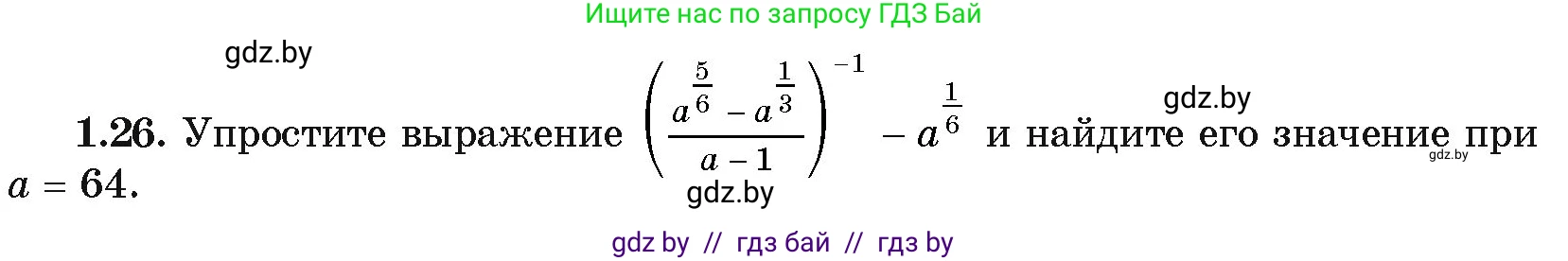 Ищите нас по запросу ГДЗ Бай

gdz.by

gdz.by

**1.26.** Упростите выражение $\left(\frac{a^{\frac{5}{6}} - a^{\frac{1}{3}}}{a-1}\right)^{-1} - a^{\frac{1}{6}}$ и найдите его значение при $a = 64$.

gdz.by

gdz.by

gdz by // гдз бай // гдз by